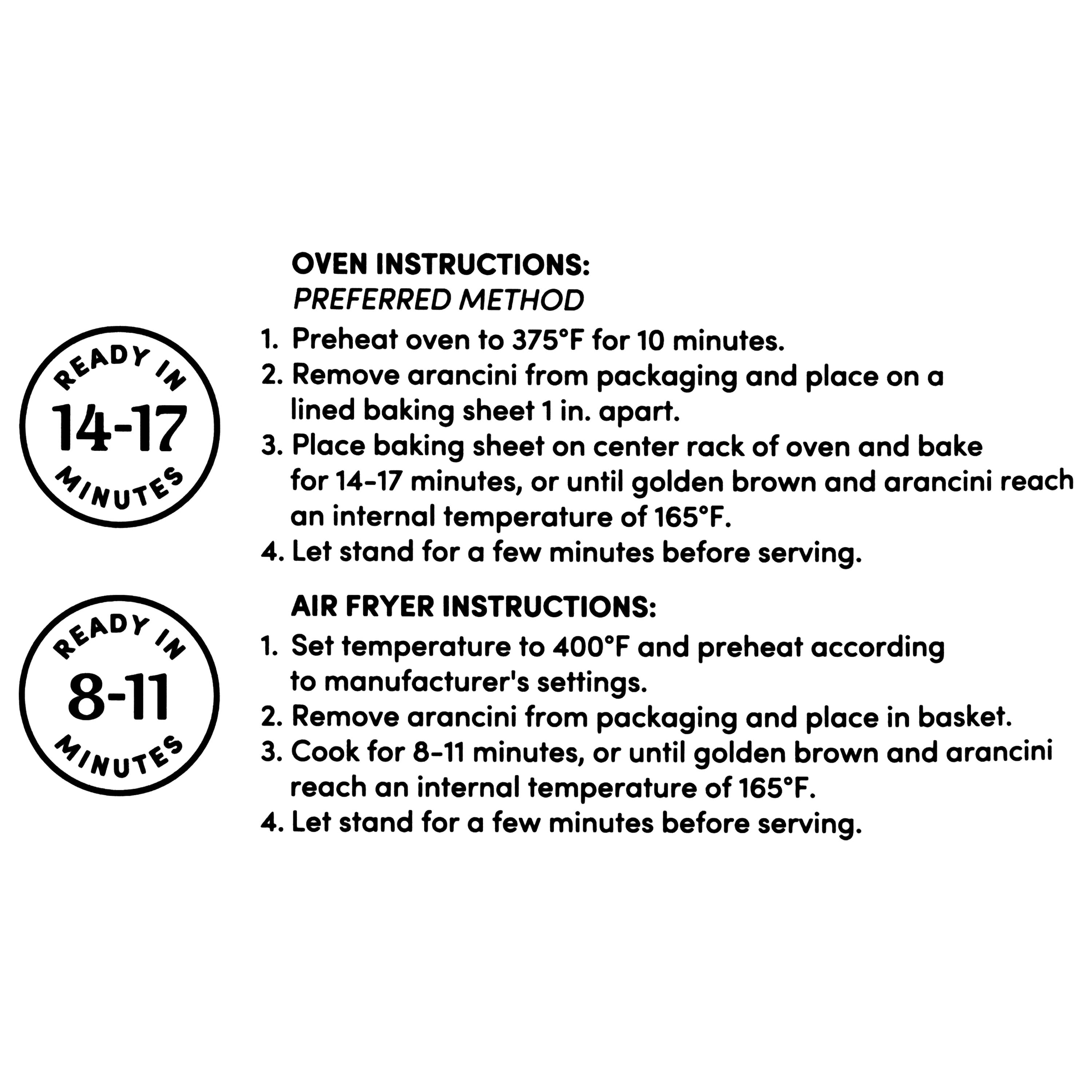 READY IN
14-17
MINUTES

OVEN INSTRUCTIONS:
PREFERRED METHOD

1. Preheat oven to 375°F for 10 minutes.
2. Remove arancini from packaging and place on a lined baking sheet 1 in. apart.
3. Place baking sheet on center rack of oven and bake for 14-17 minutes, or until golden brown and arancini reach an internal temperature of 165°F.
4. Let stand for a few minutes before serving.

READY IN
8-11
MINUTES

AIR FRYER INSTRUCTIONS:

1. Set temperature to 400°F and preheat according to manufacturer's settings.
2. Remove arancini from packaging and place in basket.
3. Cook for 8-11 minutes, or until golden brown and arancini reach an internal temperature of 165°F.
4. Let stand for a few minutes before serving.